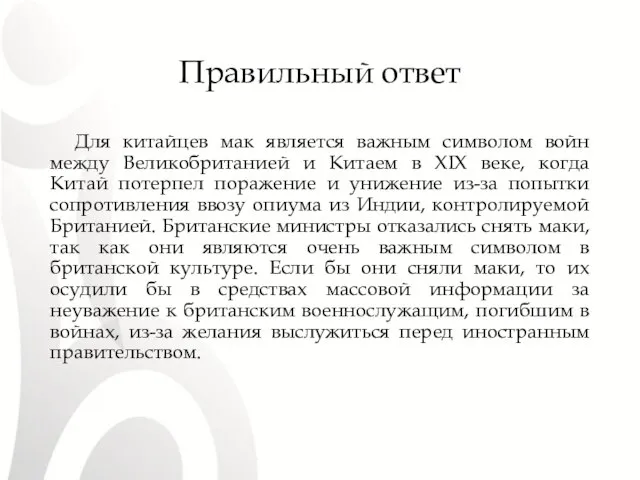 Правильный ответ

Для китайцев мак является важным символом войн между Великобританией и Китаем в XIX веке, когда Китай потерпел поражение и унижение из-за попытки сопротивления ввозу опиума из Индии, контролируемой Британией. Британские министры отказались снять маки, так как они являются очень важным символом в британской культуре. Если бы они сняли маки, то их осудили бы в средствах массовой информации за неуважение к британским военнослужащим, погибшим в войнах, из-за желания выслужиться перед иностранным правительством.